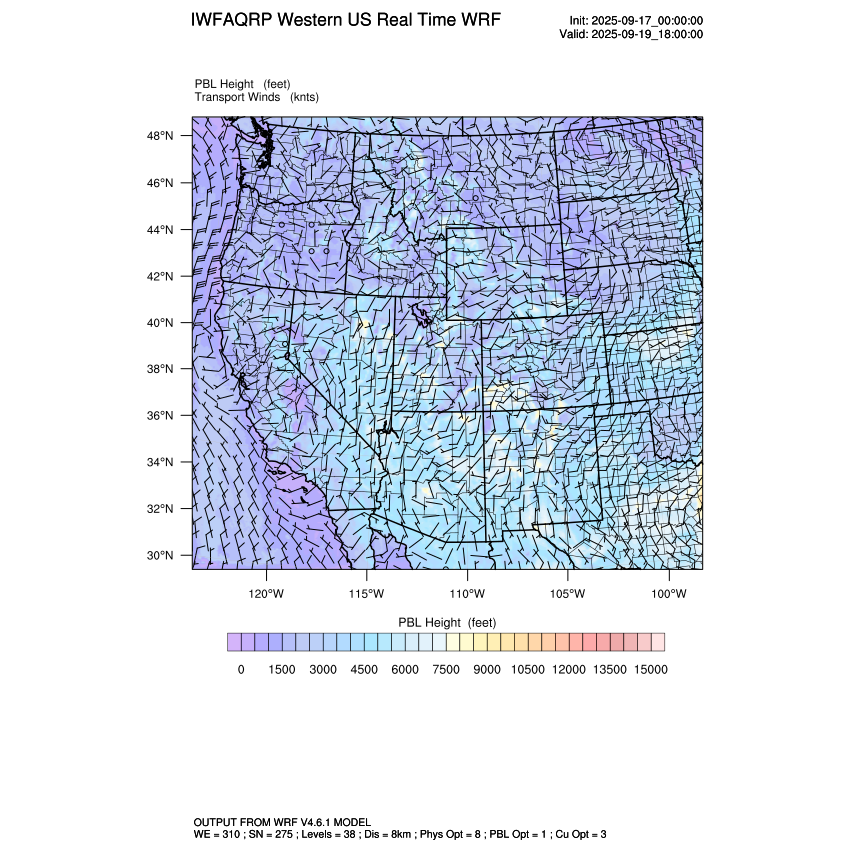 IWFAQRP Western US Real Time WRF

Init: 2025-09-17_00:00:00
Valid: 2025-09-19_18:00:00

PBL Height (feet)
Transport Winds (knts)

48°N
46°N
44°N
42°N
40°N
38°N
36°N
34°N
32°N
30°N

120°W 115°W 110°W 105°W 100°W

PBL Height (feet)

0 1500 3000 4500 6000 7500 9000 10500 12000 13500 15000

OUTPUT FROM WRF V4.6.1 MODEL
WE = 310 ; SN = 275 ; Levels = 38 ; Dis = 8km ; Phys Opt = 8 ; PBL Opt = 1 ; Cu Opt = 3